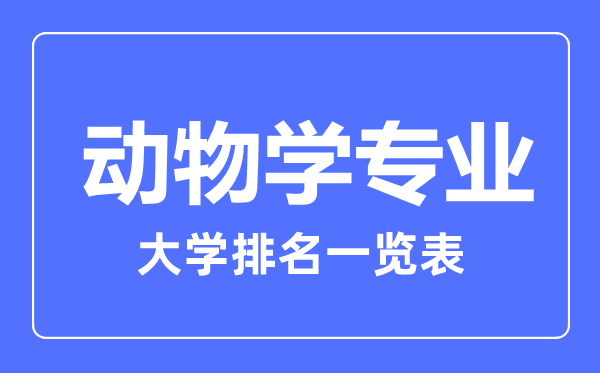 动物学专业

大学排名一览表